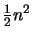 $\frac{1}{2}n^2$